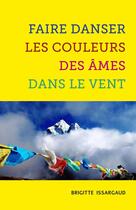 FAIRE DANSER
LES COULEURS
DES ÂMES
DANS LE VENT

BRIGITTE ISSARGAUD